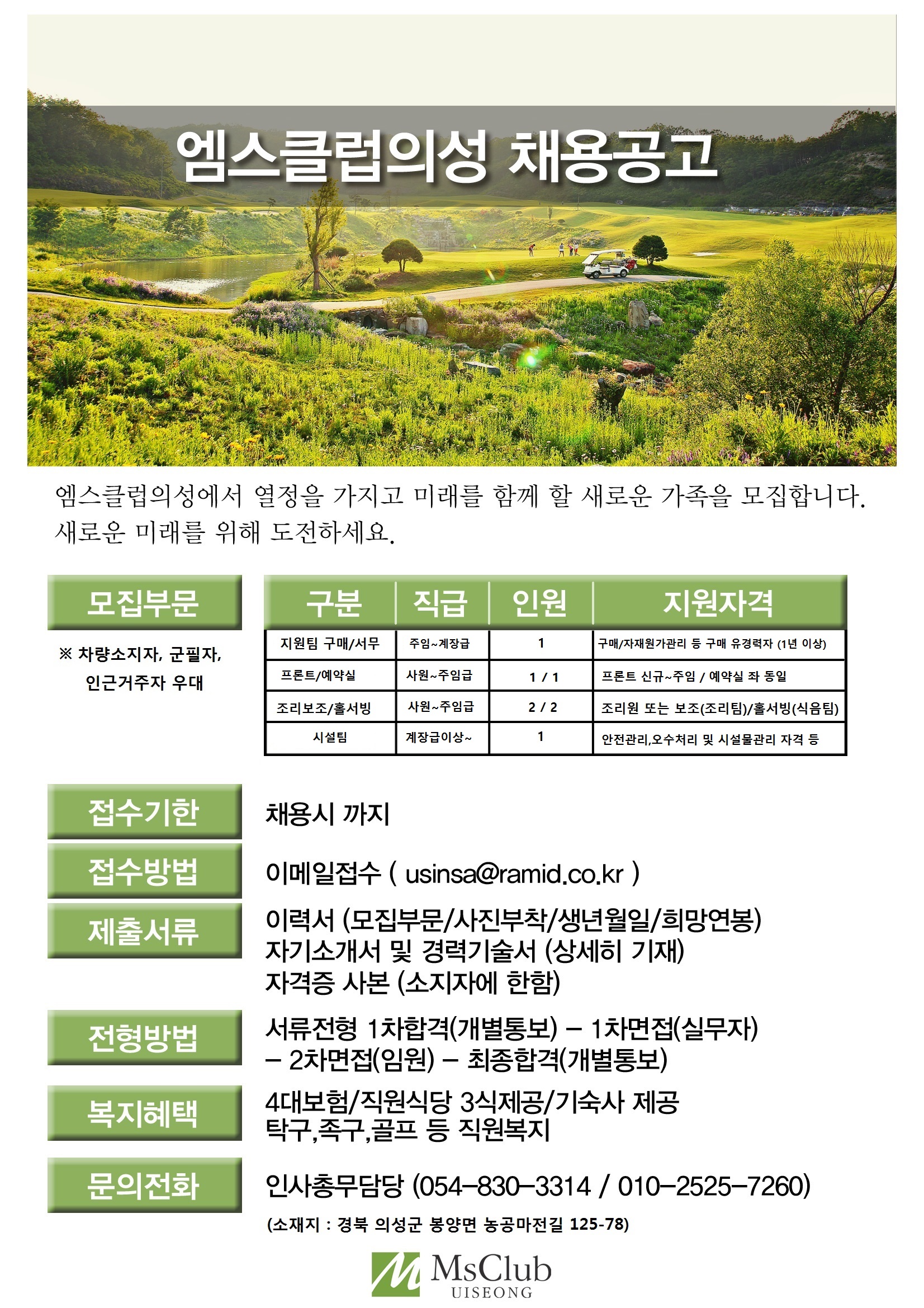 엠스클럽의성 채용공고

엠스클럽의성에서 열정을 가지고 미래를 함께 할 새로운 가족을 모집합니다.
새로운 미래를 위해 도전하세요.

모집부문

※ 차량소지자, 군필자, 인근거주자 우대

| 구분 | 직급 | 인원 | 지원자격 |
|---|---|---|---|
| 지원팀 구매/서무 | 주임~계장급 | 1 | 구매/자재원가관리 등 구매 유경력자 (1년 이상) |
| 프론트/예약실 | 사원~주임급 | 1 / 1 | 프론트 신규~주임 / 예약실 좌 동일 |
| 조리보조/홀서빙 | 사원~주임급 | 2 / 2 | 조리원 또는 보조(조리팀)/홀서빙(식음팀) |
| 시설팀 | 계장급이상~ | 1 | 안전관리,오수처리 및 시설물관리 자격 등 |

접수기한
채용시 까지

접수방법
이메일접수 ( usinsa@ramid.co.kr )

제출서류
이력서 (모집부문/사진부착/생년월일/희망연봉)
자기소개서 및 경력기술서 (상세히 기재)
자격증 사본 (소지자에 한함)

전형방법
서류전형 1차합격(개별통보) – 1차면접(실무자) – 2차면접(임원) – 최종합격(개별통보)

복지혜택
4대보험/직원식당 3식제공/기숙사 제공
탁구,족구,골프 등 직원복지

문의전화
인사총무담당 (054-830-3314 / 010-2525-7260)

(소재지 : 경북 의성군 봉양면 농공마전길 125-78)

MsClub
UISEONG